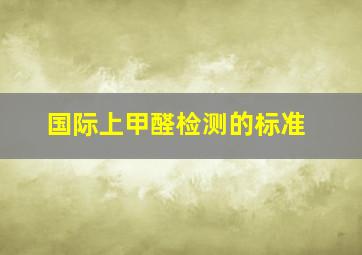 国际上甲醛检测的标准